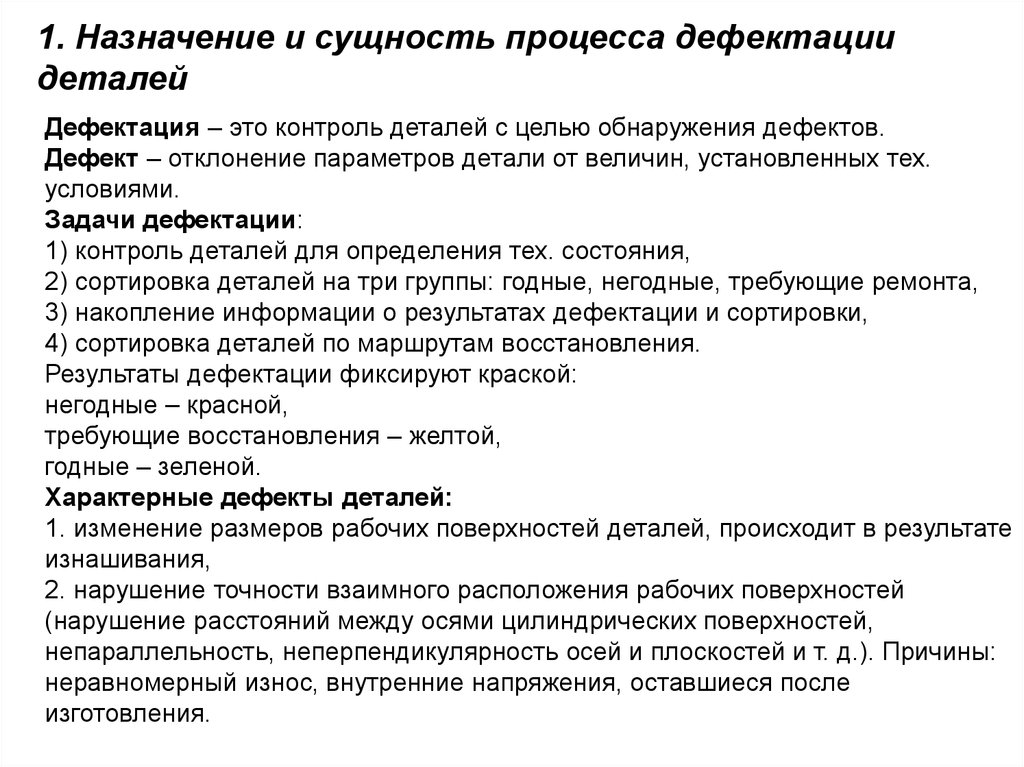 1. Назначение и сущность процесса дефектации деталей

Дефектация – это контроль деталей с целью обнаружения дефектов.
Дефект – отклонение параметров детали от величин, установленных тех. условиями.
Задачи дефектации:
1) контроль деталей для определения тех. состояния,
2) сортировка деталей на три группы: годные, негодные, требующие ремонта,
3) накопление информации о результатах дефектации и сортировки,
4) сортировка деталей по маршрутам восстановления.
Результаты дефектации фиксируют краской:
негодные – красной,
требующие восстановления – желтой,
годные – зеленой.
Характерные дефекты деталей:
1. изменение размеров рабочих поверхностей деталей, происходит в результате изнашивания,
2. нарушение точности взаимного расположения рабочих поверхностей (нарушение расстояний между осями цилиндрических поверхностей, непараллельность, неперпендикулярность осей и плоскостей и т. д.). Причины: неравномерный износ, внутренние напряжения, оставшиеся после изготовления.